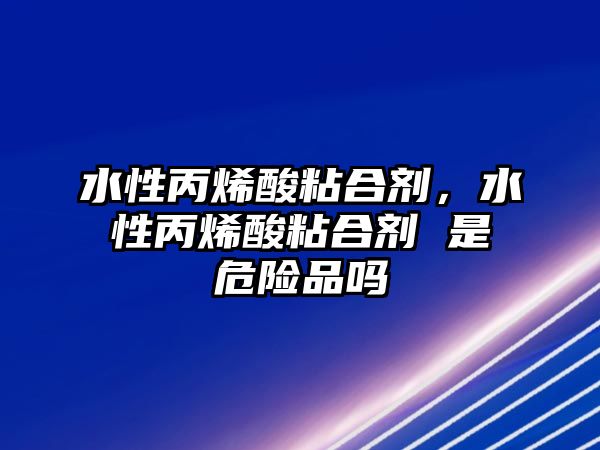 水性丙烯酸粘合剂，水性丙烯酸粘合剂 是危险品吗